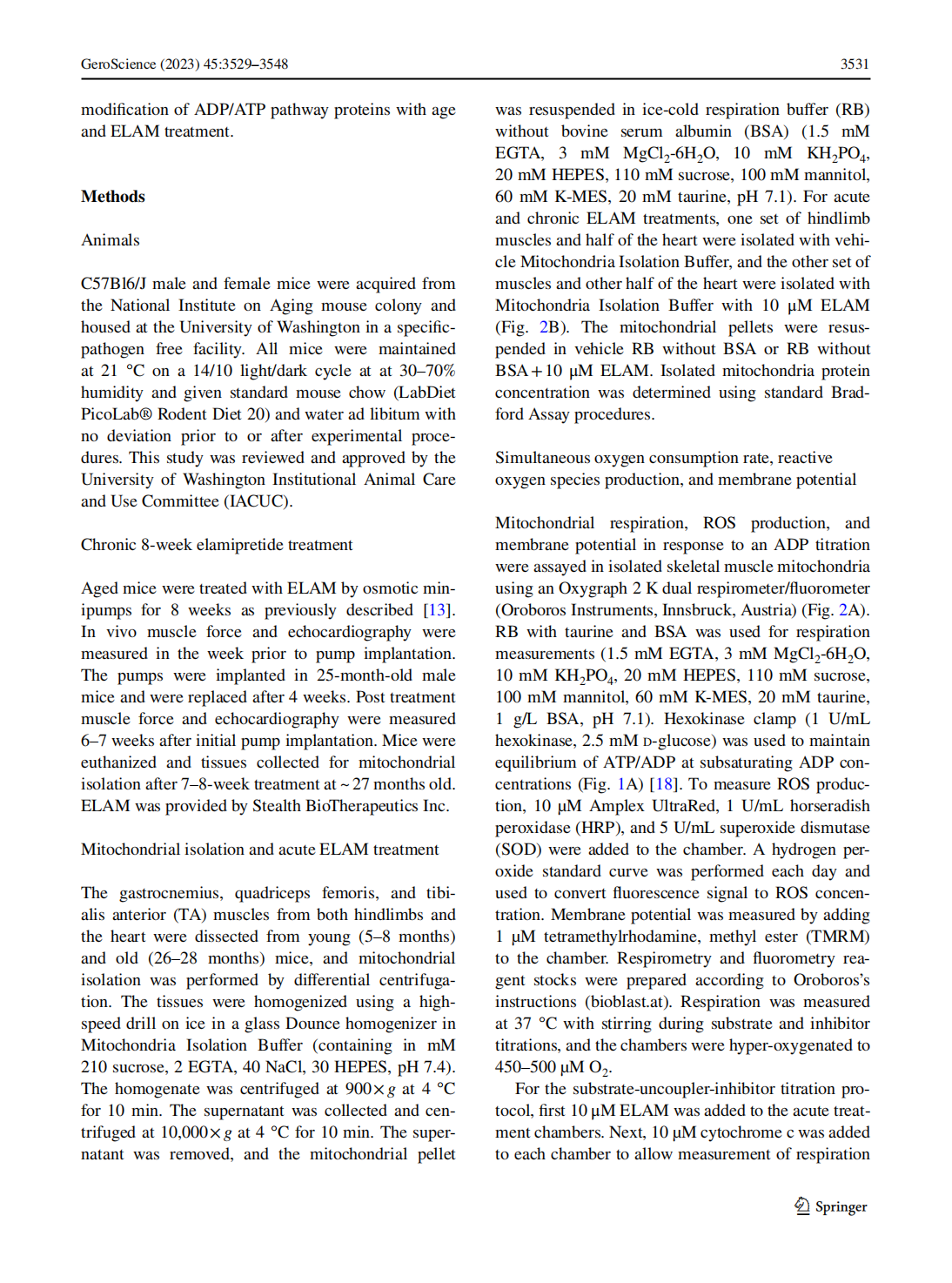 GeroScience (2023) 45:3529–3548

3531

modification of ADP/ATP pathway proteins with age and ELAM treatment.

Methods

Animals

C57Bl6/J male and female mice were acquired from the National Institute on Aging mouse colony and housed at the University of Washington in a specific-pathogen free facility. All mice were maintained at 21 °C on a 14/10 light/dark cycle at at 30–70% humidity and given standard mouse chow (LabDiet PicoLab® Rodent Diet 20) and water ad libitum with no deviation prior to or after experimental procedures. This study was reviewed and approved by the University of Washington Institutional Animal Care and Use Committee (IACUC).

Chronic 8-week elamipretide treatment

Aged mice were treated with ELAM by osmotic minipumps for 8 weeks as previously described [13]. In vivo muscle force and echocardiography were measured in the week prior to pump implantation. The pumps were implanted in 25-month-old male mice and were replaced after 4 weeks. Post treatment muscle force and echocardiography were measured 6–7 weeks after initial pump implantation. Mice were euthanized and tissues collected for mitochondrial isolation after 7–8-week treatment at ~ 27 months old. ELAM was provided by Stealth BioTherapeutics Inc.

Mitochondrial isolation and acute ELAM treatment

The gastrocnemius, quadriceps femoris, and tibialis anterior (TA) muscles from both hindlimbs and the heart were dissected from young (5–8 months) and old (26–28 months) mice, and mitochondrial isolation was performed by differential centrifugation. The tissues were homogenized using a high-speed drill on ice in a glass Dounce homogenizer in Mitochondria Isolation Buffer (containing in mM 210 sucrose, 2 EGTA, 40 NaCl, 30 HEPES, pH 7.4). The homogenate was centrifuged at 900 × g at 4 °C for 10 min. The supernatant was collected and centrifuged at 10,000 × g at 4 °C for 10 min. The supernatant was removed, and the mitochondrial pellet was resuspended in ice-cold respiration buffer (RB) without bovine serum albumin (BSA) (1.5 mM EGTA, 3 mM $MgCl_2$-$6H_2O$, 10 mM $KH_2PO_4$, 20 mM HEPES, 110 mM sucrose, 100 mM mannitol, 60 mM K-MES, 20 mM taurine, pH 7.1). For acute and chronic ELAM treatments, one set of hindlimb muscles and half of the heart were isolated with vehicle Mitochondria Isolation Buffer, and the other set of muscles and other half of the heart were isolated with Mitochondria Isolation Buffer with 10 μM ELAM (Fig. 2B). The mitochondrial pellets were resuspended in vehicle RB without BSA or RB without BSA + 10 μM ELAM. Isolated mitochondria protein concentration was determined using standard Bradford Assay procedures.

Simultaneous oxygen consumption rate, reactive oxygen species production, and membrane potential

Mitochondrial respiration, ROS production, and membrane potential in response to an ADP titration were assayed in isolated skeletal muscle mitochondria using an Oxygraph 2 K dual respirometer/fluorometer (Oroboros Instruments, Innsbruck, Austria) (Fig. 2A). RB with taurine and BSA was used for respiration measurements (1.5 mM EGTA, 3 mM $MgCl_2$-$6H_2O$, 10 mM $KH_2PO_4$, 20 mM HEPES, 110 mM sucrose, 100 mM mannitol, 60 mM K-MES, 20 mM taurine, 1 g/L BSA, pH 7.1). Hexokinase clamp (1 U/mL hexokinase, 2.5 mM D-glucose) was used to maintain equilibrium of ATP/ADP at subsaturating ADP concentrations (Fig. 1A) [18]. To measure ROS production, 10 μM Amplex UltraRed, 1 U/mL horseradish peroxidase (HRP), and 5 U/mL superoxide dismutase (SOD) were added to the chamber. A hydrogen peroxide standard curve was performed each day and used to convert fluorescence signal to ROS concentration. Membrane potential was measured by adding 1 μM tetramethylrhodamine, methyl ester (TMRM) to the chamber. Respirometry and fluorometry reagent stocks were prepared according to Oroboros's instructions (bioblast.at). Respiration was measured at 37 °C with stirring during substrate and inhibitor titrations, and the chambers were hyper-oxygenated to 450–500 μM $O_2$.

For the substrate-uncoupler-inhibitor titration protocol, first 10 μM ELAM was added to the acute treatment chambers. Next, 10 μM cytochrome c was added to each chamber to allow measurement of respiration

Springer